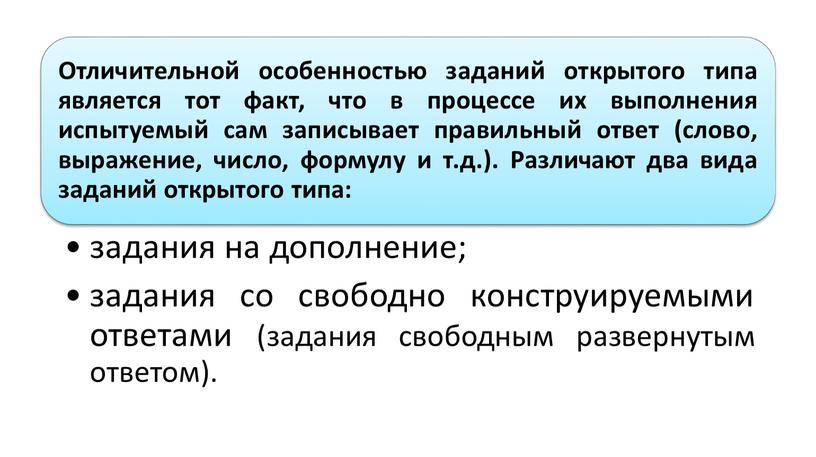 Отличительной особенностью заданий открытого типа является тот факт, что в процессе их выполнения испытуемый сам записывает правильный ответ (слово, выражение, число, формулу и т.д.). Различают два вида заданий открытого типа:

• задания на дополнение;

• задания со свободно конструируемыми ответами (задания свободным развернутым ответом).